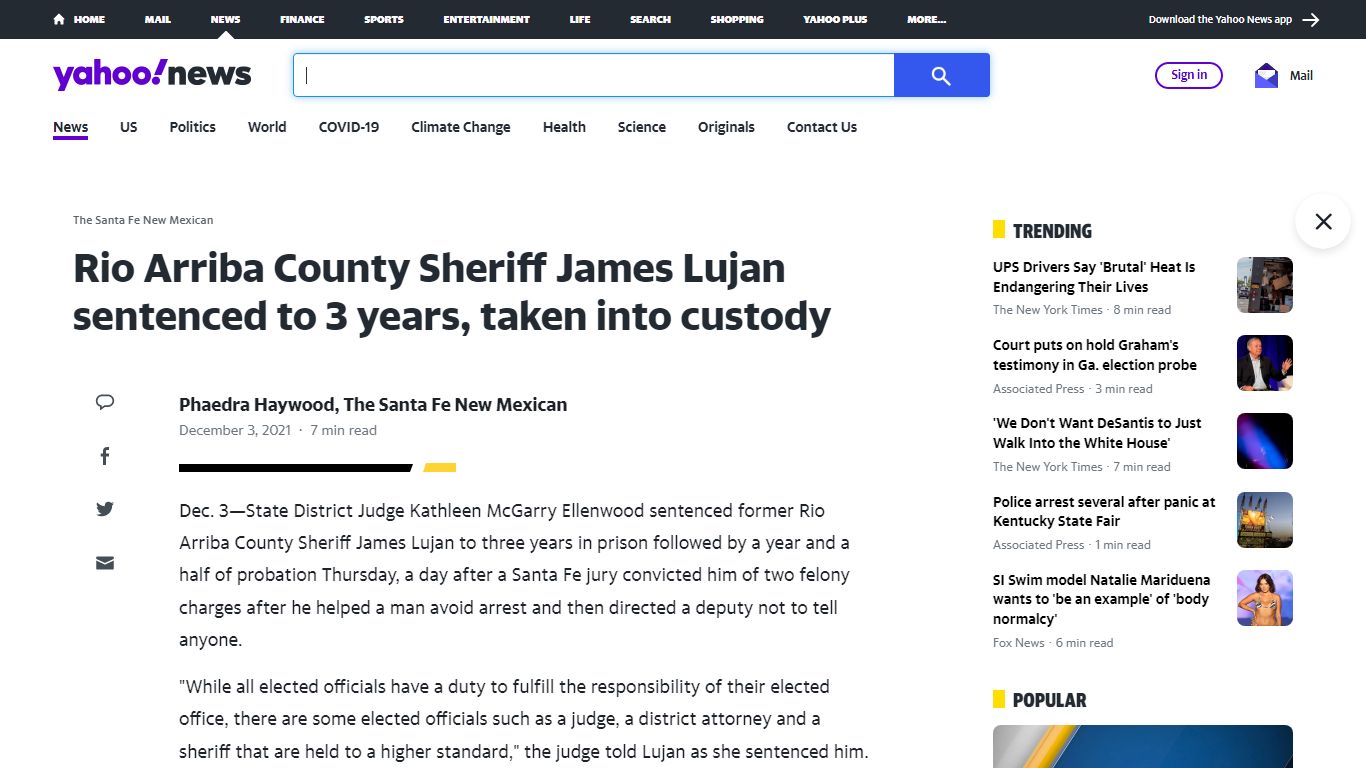 HOME MAIL NEWS FINANCE SPORTS ENTERTAINMENT LIFE SEARCH SHOPPING YAHOO PLUS MORE...

Download the Yahoo News app

yahoo!news

Sign in

Mail

News US Politics World COVID-19 Climate Change Health Science Originals Contact Us

The Santa Fe New Mexican

Rio Arriba County Sheriff James Lujan sentenced to 3 years, taken into custody

Phaedra Haywood, The Santa Fe New Mexican
December 3, 2021 · 7 min read

Dec. 3—State District Judge Kathleen McGarry Ellenwood sentenced former Rio Arriba County Sheriff James Lujan to three years in prison followed by a year and a half of probation Thursday, a day after a Santa Fe jury convicted him of two felony charges after he helped a man avoid arrest and then directed a deputy not to tell anyone.

"While all elected officials have a duty to fulfill the responsibility of their elected office, there are some elected officials such as a judge, a district attorney and a sheriff that are held to a higher standard," the judge told Lujan as she sentenced him.

TRENDING

UPS Drivers Say 'Brutal' Heat Is Endangering Their Lives
The New York Times · 8 min read

Court puts on hold Graham's testimony in Ga. election probe
Associated Press · 3 min read

'We Don't Want DeSantis to Just Walk Into the White House'
The New York Times · 7 min read

Police arrest several after panic at Kentucky State Fair
Associated Press · 1 min read

SI Swim model Natalie Mariduena wants to 'be an example' of 'body normalcy'
Fox News · 6 min read

POPULAR